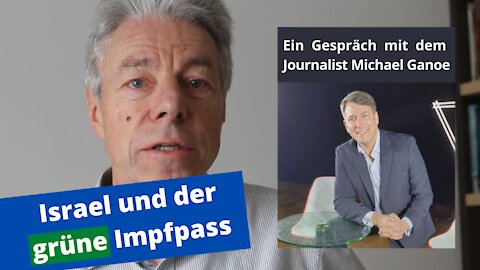 Ein Gespräch mit dem Journalist Michael Ganoe

Israel und der grüne Impfpass